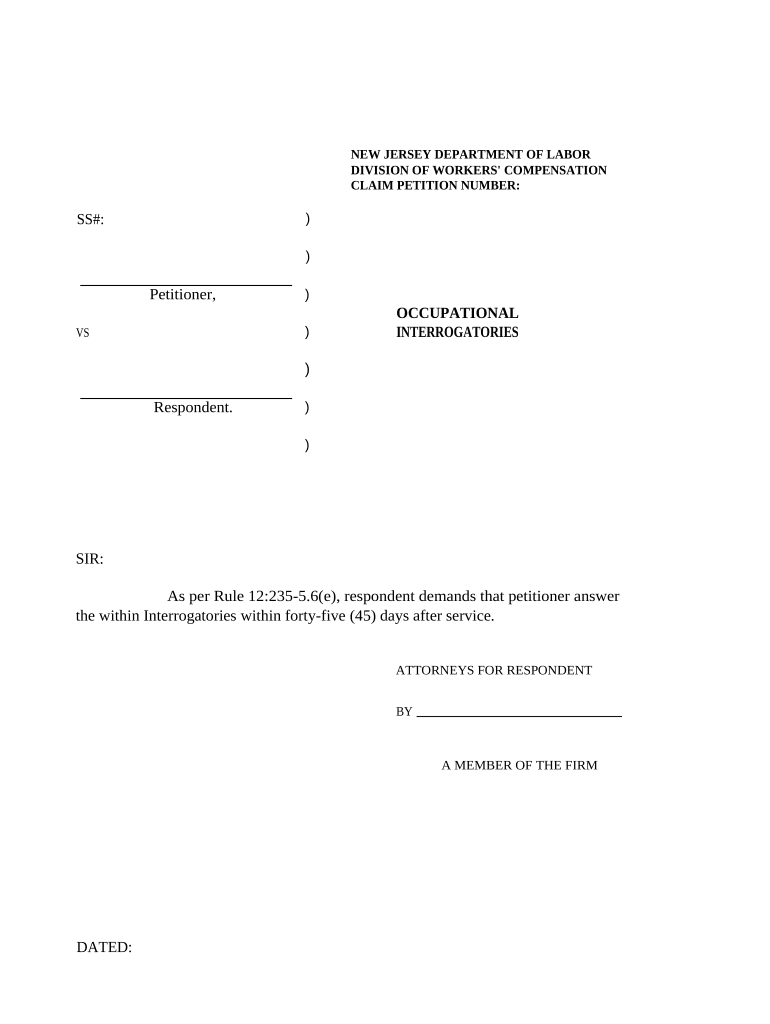 NEW JERSEY DEPARTMENT OF LABOR
DIVISION OF WORKERS' COMPENSATION
CLAIM PETITION NUMBER:

SS#: )

)

Petitioner, )

VS )

)

Respondent. )

)

OCCUPATIONAL
INTERROGATORIES

SIR:

As per Rule 12:235-5.6(e), respondent demands that petitioner answer the within Interrogatories within forty-five (45) days after service.

ATTORNEYS FOR RESPONDENT

BY

A MEMBER OF THE FIRM

DATED: